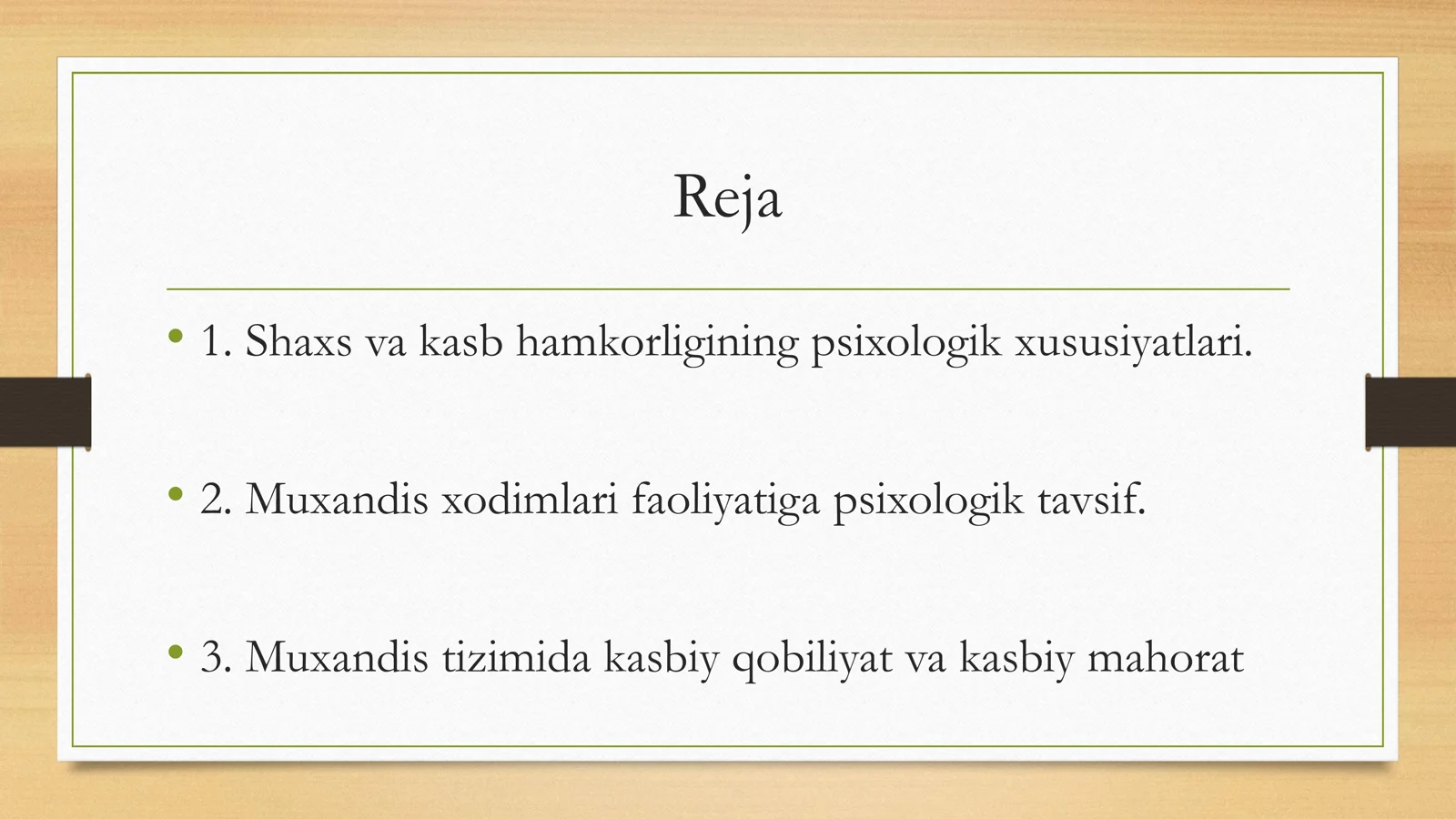 Reja

• 1. Shaxs va kasb hamkorligining psixologik xususiyatlari.

• 2. Muxandis xodimlari faoliyatiga psixologik tavsif.

• 3. Muxandis tizimida kasbiy qobiliyat va kasbiy mahorat